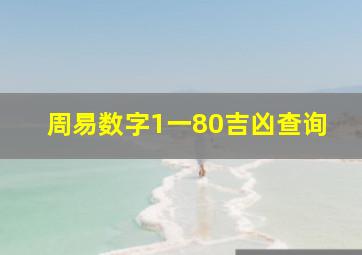 周易数字1一80吉凶查询